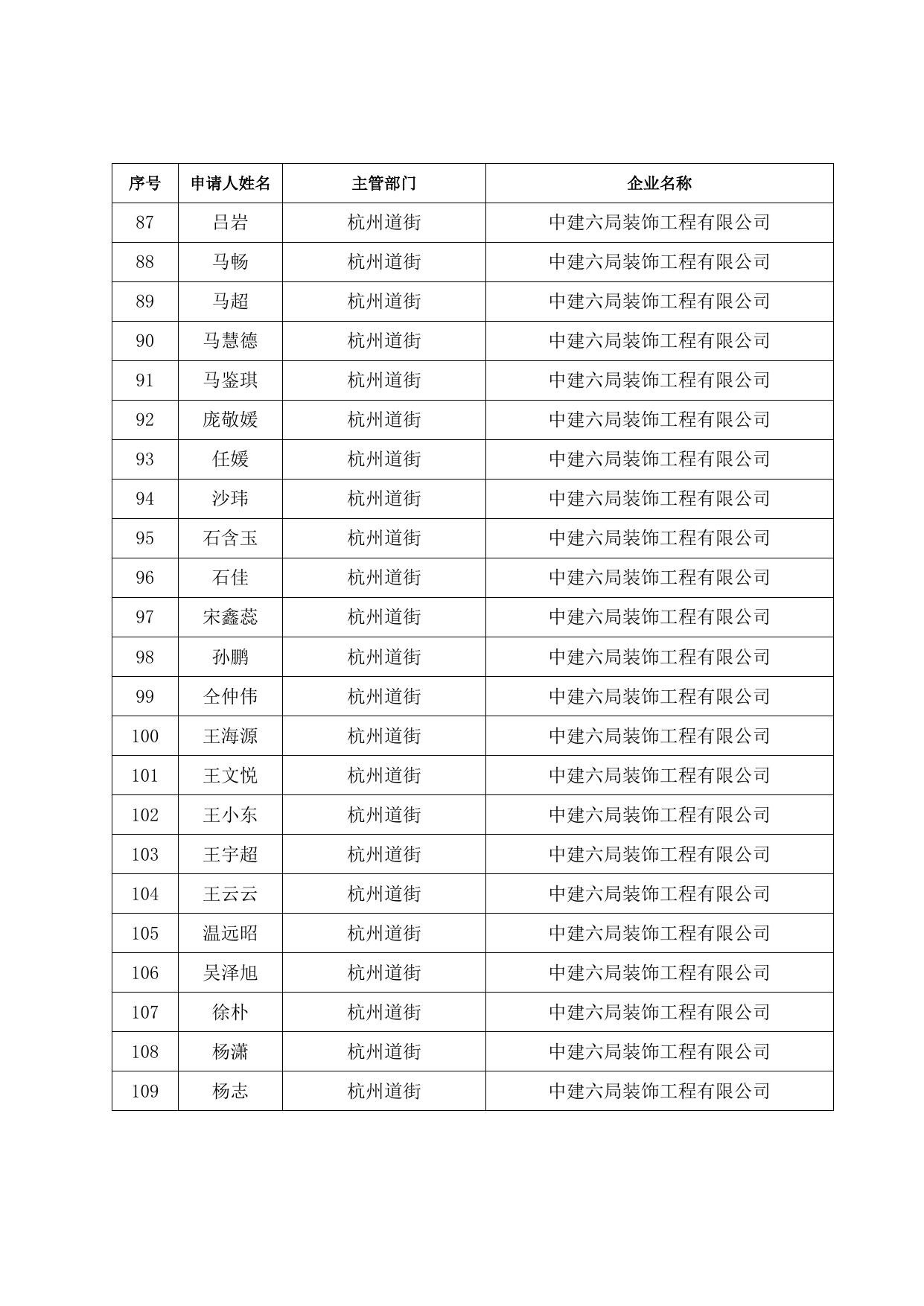 | 序号 | 申请人姓名 | 主管部门 | 企业名称 |
|---|---|---|---|
| 87 | 吕岩 | 杭州道街 | 中建六局装饰工程有限公司 |
| 88 | 马畅 | 杭州道街 | 中建六局装饰工程有限公司 |
| 89 | 马超 | 杭州道街 | 中建六局装饰工程有限公司 |
| 90 | 马慧德 | 杭州道街 | 中建六局装饰工程有限公司 |
| 91 | 马鉴琪 | 杭州道街 | 中建六局装饰工程有限公司 |
| 92 | 庞敬媛 | 杭州道街 | 中建六局装饰工程有限公司 |
| 93 | 任媛 | 杭州道街 | 中建六局装饰工程有限公司 |
| 94 | 沙玮 | 杭州道街 | 中建六局装饰工程有限公司 |
| 95 | 石含玉 | 杭州道街 | 中建六局装饰工程有限公司 |
| 96 | 石佳 | 杭州道街 | 中建六局装饰工程有限公司 |
| 97 | 宋鑫蕊 | 杭州道街 | 中建六局装饰工程有限公司 |
| 98 | 孙鹏 | 杭州道街 | 中建六局装饰工程有限公司 |
| 99 | 仝仲伟 | 杭州道街 | 中建六局装饰工程有限公司 |
| 100 | 王海源 | 杭州道街 | 中建六局装饰工程有限公司 |
| 101 | 王文悦 | 杭州道街 | 中建六局装饰工程有限公司 |
| 102 | 王小东 | 杭州道街 | 中建六局装饰工程有限公司 |
| 103 | 王宇超 | 杭州道街 | 中建六局装饰工程有限公司 |
| 104 | 王云云 | 杭州道街 | 中建六局装饰工程有限公司 |
| 105 | 温远昭 | 杭州道街 | 中建六局装饰工程有限公司 |
| 106 | 吴泽旭 | 杭州道街 | 中建六局装饰工程有限公司 |
| 107 | 徐朴 | 杭州道街 | 中建六局装饰工程有限公司 |
| 108 | 杨潇 | 杭州道街 | 中建六局装饰工程有限公司 |
| 109 | 杨志 | 杭州道街 | 中建六局装饰工程有限公司 |